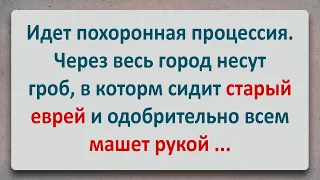 Идет похоронная процессия. Через весь город несут гроб, в которм сидит старый еврей и одобрительно всем машет рукой ...